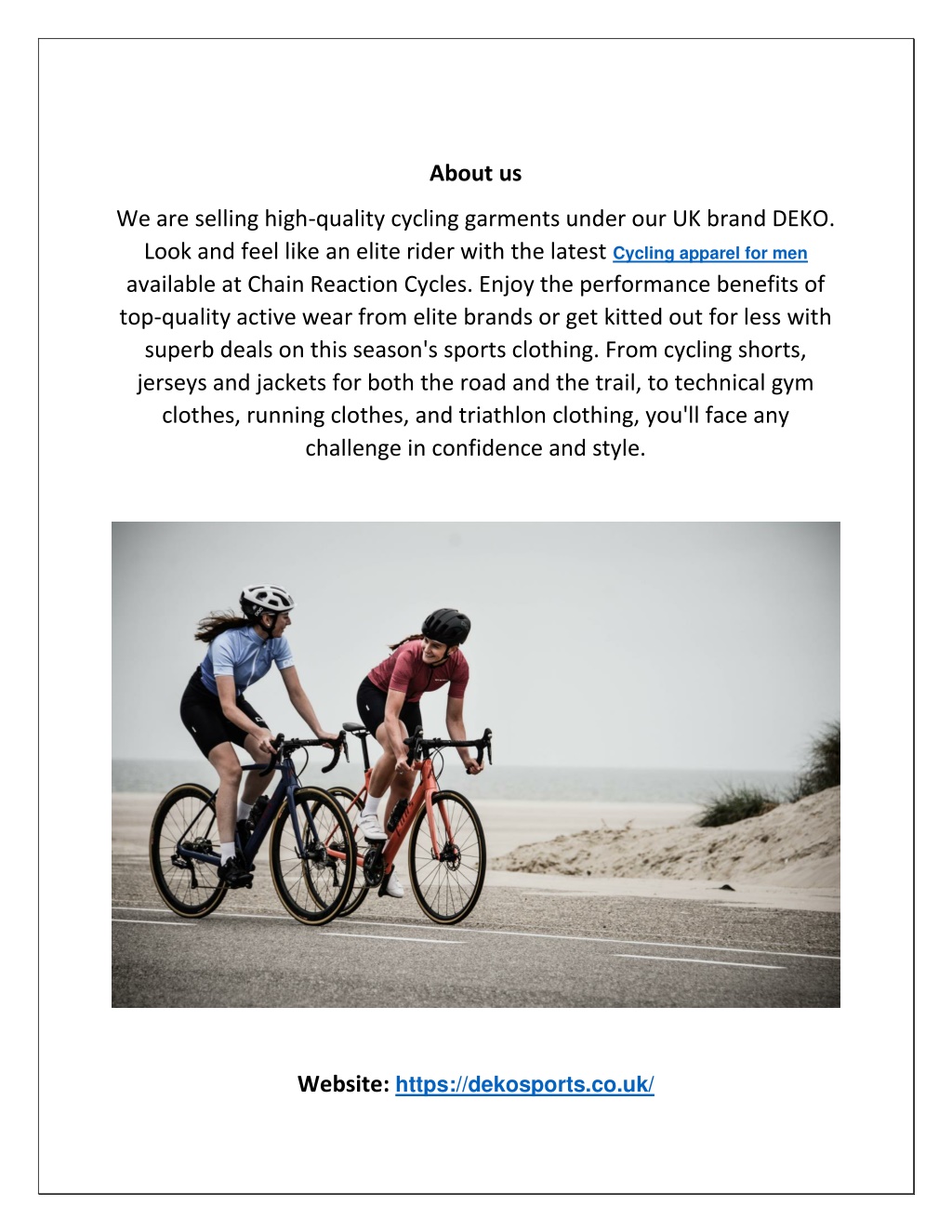 About us

We are selling high-quality cycling garments under our UK brand DEKO. Look and feel like an elite rider with the latest Cycling apparel for men available at Chain Reaction Cycles. Enjoy the performance benefits of top-quality active wear from elite brands or get kitted out for less with superb deals on this season's sports clothing. From cycling shorts, jerseys and jackets for both the road and the trail, to technical gym clothes, running clothes, and triathlon clothing, you'll face any challenge in confidence and style.

Website: https://dekosports.co.uk/